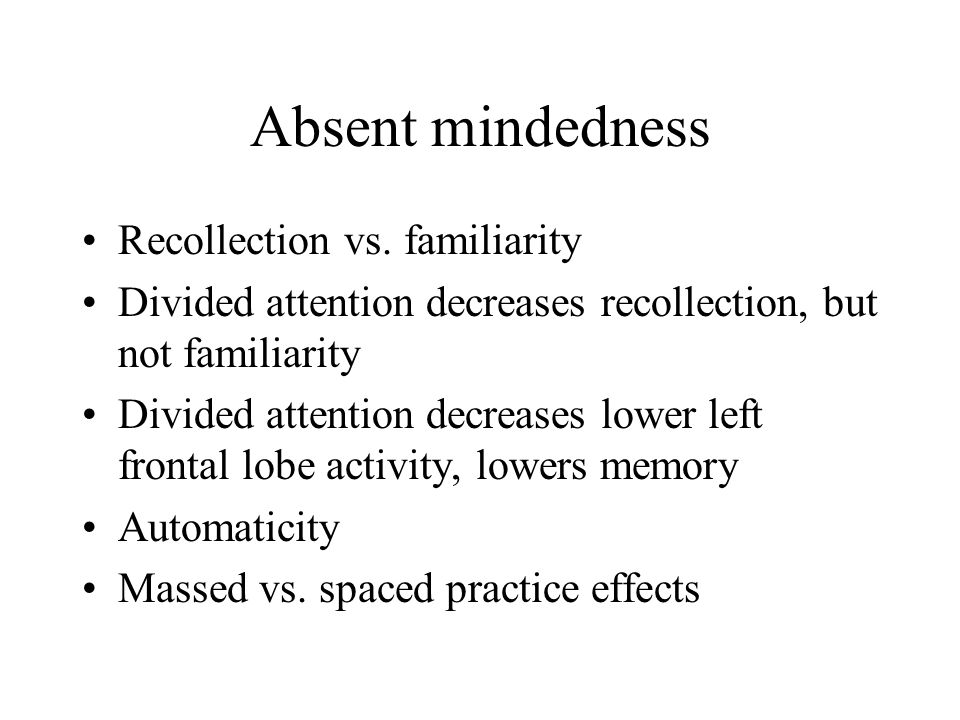 Absent mindedness

• Recollection vs. familiarity
• Divided attention decreases recollection, but not familiarity
• Divided attention decreases lower left frontal lobe activity, lowers memory
• Automaticity
• Massed vs. spaced practice effects